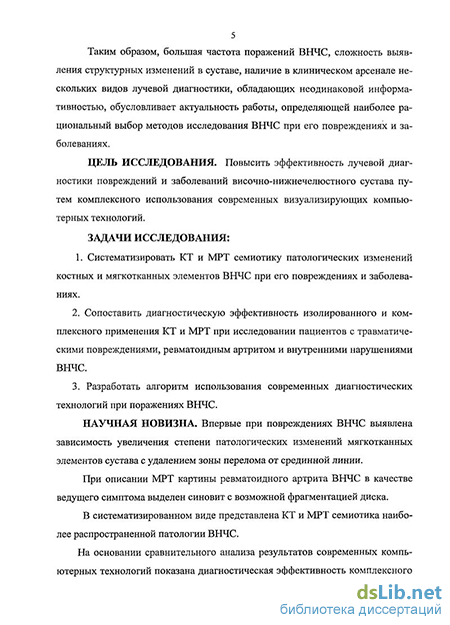 5

Таким образом, большая частота поражений ВНЧС, сложность выявления структурных изменений в суставе, наличие в клиническом арсенале нескольких видов лучевой диагностики, обладающих неодинаковой информативностью, обусловливает актуальность работы, определяющей наиболее рациональный выбор методов исследования ВНЧС при его повреждениях и заболеваниях.

ЦЕЛЬ ИССЛЕДОВАНИЯ. Повысить эффективность лучевой диагностики повреждений и заболеваний височно-нижнечелюстного сустава путем комплексного использования современных визуализирующих компьютерных технологий.

ЗАДАЧИ ИССЛЕДОВАНИЯ:

1. Систематизировать КТ и МРТ семиотику патологических изменений костных и мягкотканных элементов ВНЧС при его повреждениях и заболеваниях.

2. Сопоставить диагностическую эффективность изолированного и комплексного применения КТ и МРТ при исследовании пациентов с травматическими повреждениями, ревматоидным артритом и внутренними нарушениями ВНЧС.

3. Разработать алгоритм использования современных диагностических технологий при поражениях ВНЧС.

НАУЧНАЯ НОВИЗНА. Впервые при повреждениях ВНЧС выявлена зависимость увеличения степени патологических изменений мягкотканных элементов сустава с удалением зоны перелома от срединной линии.

При описании МРТ картины ревматоидного артрита ВНЧС в качестве ведущего симптома выделен синовит с возможной фрагментацией диска.

В систематизированном виде представлена КТ и МРТ семиотика наиболее распространенной патологии ВНЧС.

На основании сравнительного анализа результатов современных компьютерных технологий показана диагностическая эффективность комплексного

dsLib.net
библиотека диссертаций